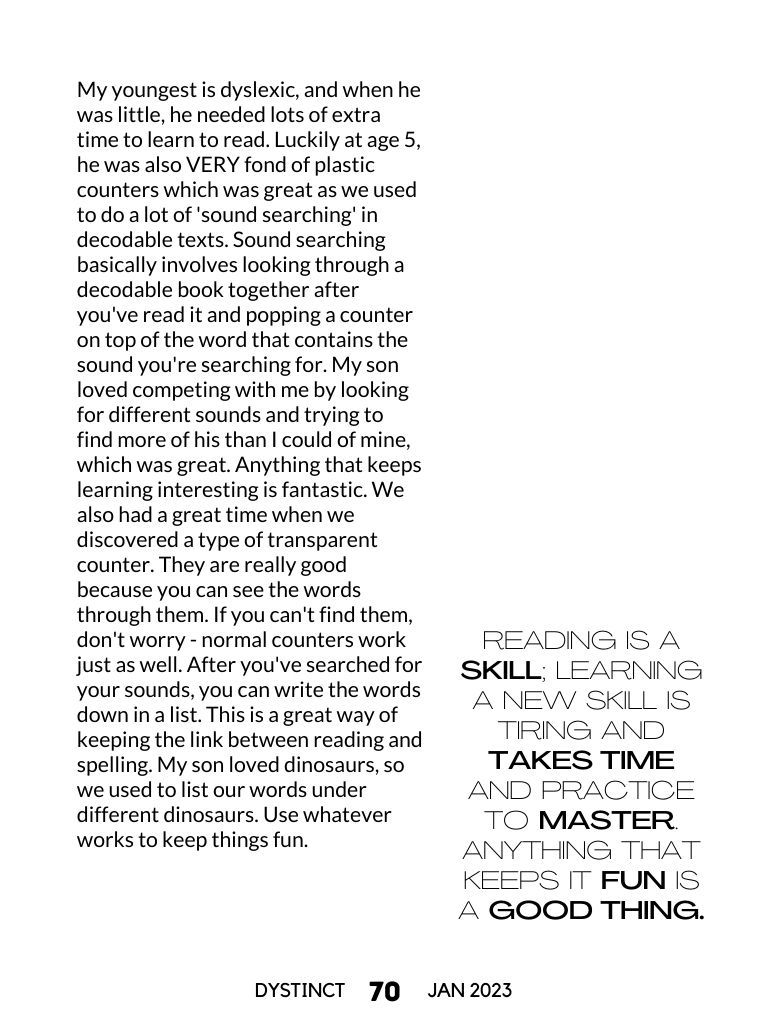 My youngest is dyslexic, and when he was little, he needed lots of extra time to learn to read. Luckily at age 5, he was also VERY fond of plastic counters which was great as we used to do a lot of 'sound searching' in decodable texts. Sound searching basically involves looking through a decodable book together after you've read it and popping a counter on top of the word that contains the sound you're searching for. My son loved competing with me by looking for different sounds and trying to find more of his than I could of mine, which was great. Anything that keeps learning interesting is fantastic. We also had a great time when we discovered a type of transparent counter. They are really good because you can see the words through them. If you can't find them, don't worry - normal counters work just as well. After you've searched for your sounds, you can write the words down in a list. This is a great way of keeping the link between reading and spelling. My son loved dinosaurs, so we used to list our words under different dinosaurs. Use whatever works to keep things fun.

READING IS A SKILL; LEARNING A NEW SKILL IS TIRING AND TAKES TIME AND PRACTICE TO MASTER. ANYTHING THAT KEEPS IT FUN IS A GOOD THING.

DYSTINCT 70 JAN 2023